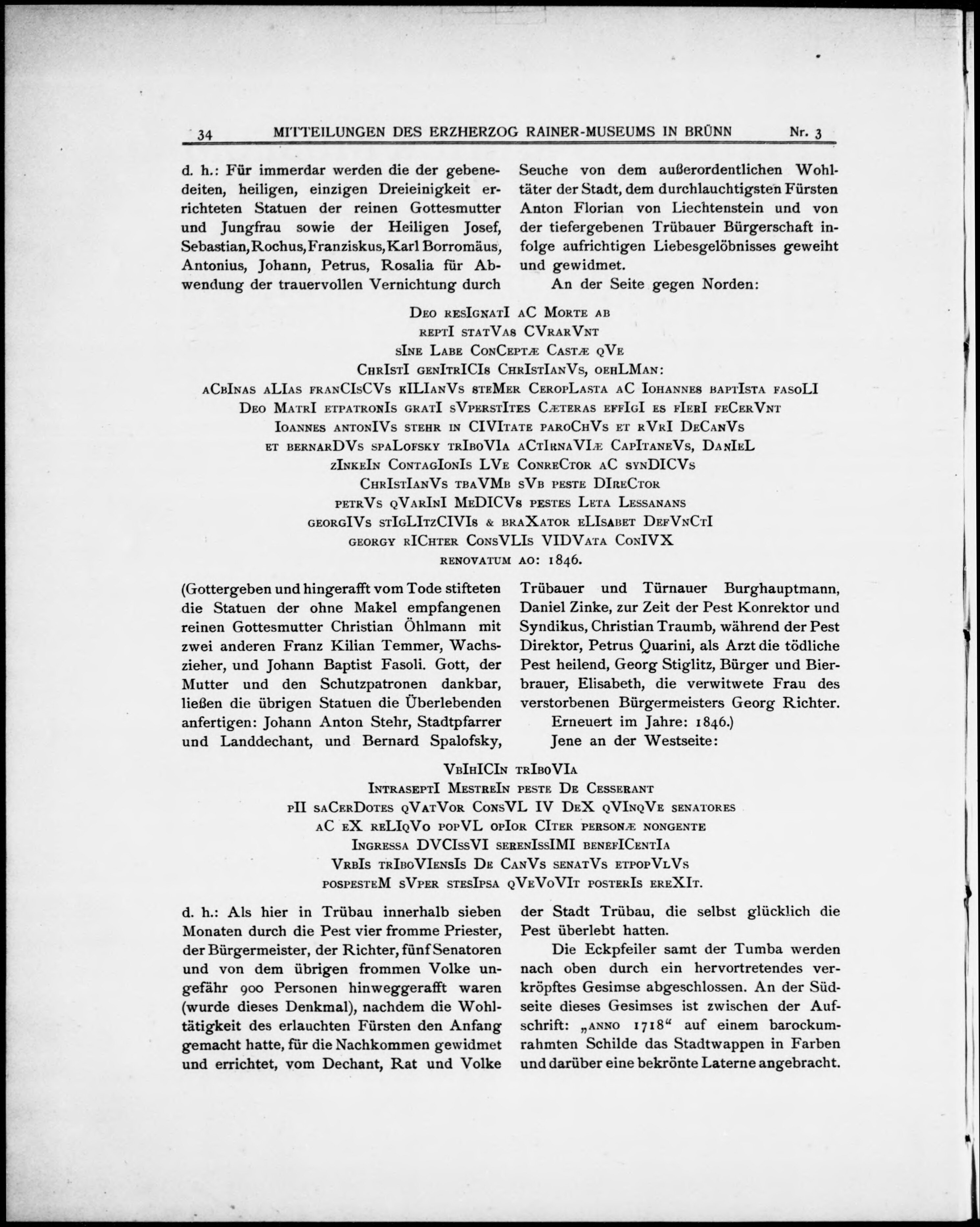 34 MITTEILUNGEN DES ERZHERZOG RAINER-MUSEUMS IN BRÜNN Nr. 3

d. h.: Für immerdar werden die der gebenedeiten, heiligen, einzigen Dreieinigkeit errichteten Statuen der reinen Gottesmutter und Jungfrau sowie der Heiligen Josef, Sebastian, Rochus, Franziskus, Karl Borromäus, Antonius, Johann, Petrus, Rosalia für Abwendung der trauervollen Vernichtung durch

Seuche von dem außerordentlichen Wohltäter der Stadt, dem durchlauchtigsten Fürsten Anton Florian von Liechtenstein und von der tiefergebenen Trübauer Bürgerschaft infolge aufrichtigen Liebesgelöbnisses geweiht und gewidmet.

An der Seite gegen Norden:

DEO RESIGNATI AC MORTE AB
REPTI STATVAS CVRARVNT
SINE LABE CONCEPTÆ CASTÆ QVE
CHRISTI GENITRICIS CHRISTIANVS, OEHLMAN:
ACBINAS ALIAS FRANCISCVS KILIANVS STEMER CEROPLASTA AC IOHANNES BAPTISTA FASOLI
DEO MATRI ETPATRONIS GRATI SVPERSTITES CÆTERAS EFFIGI ES FIERI FECERVNT
IOANNES ANTONIVS STEHR IN CIVITATE PAROCHVS ET RVRI DECANVS
ET BERNARDVS SPALOFSKY TRIBOVIA ACTIRNAVIÆ CAPITANEVS, DANIEL
ZINKEIN CONTAGIONIS LVE CONRECTOR AC SYNDICVS
CHRISTIANVS TBAVMB SVB PESTE DIRECTOR
PETRVS QVARINI MEDICVS PESTES LETA LESSANANS
GEORGIVS STIGLITZCIVIS & BRAXATOR ELISABET DEFVNCTI
GEORGY RICHTER CONSVLIS VIDVATA CONIVX
RENOVATUM AO: 1846.

(Gottergeben und hingerafft vom Tode stifteten die Statuen der ohne Makel empfangenen reinen Gottesmutter Christian Öhlmann mit zwei anderen Franz Kilian Temmer, Wachszieher, und Johann Baptist Fasoli. Gott, der Mutter und den Schutzpatronen dankbar, ließen die übrigen Statuen die Überlebenden anfertigen: Johann Anton Stehr, Stadtpfarrer und Landdechant, und Bernard Spalofsky,

Trübauer und Türnauer Burghauptmann, Daniel Zinke, zur Zeit der Pest Konrektor und Syndikus, Christian Traumb, während der Pest Direktor, Petrus Quarini, als Arzt die tödliche Pest heilend, Georg Stiglitz, Bürger und Bierbrauer, Elisabeth, die verwitwete Frau des verstorbenen Bürgermeisters Georg Richter.

Erneuert im Jahre: 1846.)

Jene an der Westseite:

VBIHICIN TRIBOVIA
INTRASEPTI MESTREIN PESTE DE CESSERANT
PII SACERDOTES QVATVOR CONSVL IV DEX QVINQVE SENATORES
AC EX RELIQVO POPVL OPIOR CITER PERSONÆ NONGENTE
INGRESSA DVCISSVI SERENISSIMI BENEFICENTIA
VRBIS TRIBOVIENSIS DE CANVS SENATVS ETPOPVLVS
POSPESTEM SVPER STESIPSA QVEVOVIT POSTERIS EREXIT.

d. h.: Als hier in Trübau innerhalb sieben Monaten durch die Pest vier fromme Priester, der Bürgermeister, der Richter, fünf Senatoren und von dem übrigen frommen Volke ungefähr 900 Personen hinweggerafft waren (wurde dieses Denkmal), nachdem die Wohltätigkeit des erlauchten Fürsten den Anfang gemacht hatte, für die Nachkommen gewidmet und errichtet, vom Dechant, Rat und Volke

der Stadt Trübau, die selbst glücklich die Pest überlebt hatten.

Die Eckpfeiler samt der Tumba werden nach oben durch ein hervortretendes verkröpftes Gesimse abgeschlossen. An der Südseite dieses Gesimses ist zwischen der Aufschrift: „ANNO 1718“ auf einem barockumrahmten Schilde das Stadtwappen in Farben und darüber eine bekrönte Laterne angebracht.